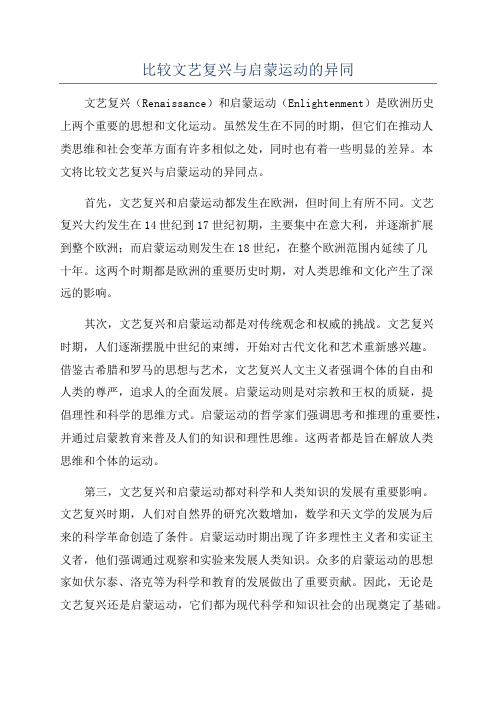 比较文艺复兴与启蒙运动的异同

文艺复兴（Renaissance）和启蒙运动（Enlightenment）是欧洲历史上两个重要的思想和文化运动。虽然发生在不同的时期，但它们在推动人类思维和社会变革方面有许多相似之处，同时也有着一些明显的差异。本文将比较文艺复兴与启蒙运动的异同点。

首先，文艺复兴和启蒙运动都发生在欧洲，但时间上有所不同。文艺复兴大约发生在14世纪到17世纪初期，主要集中在意大利，并逐渐扩展到整个欧洲；而启蒙运动则发生在18世纪，在整个欧洲范围内延续了几十年。这两个时期都是欧洲的重要历史时期，对人类思维和文化产生了深远的影响。

其次，文艺复兴和启蒙运动都是对传统观念和权威的挑战。文艺复兴时期，人们逐渐摆脱中世纪的束缚，开始对古代文化和艺术重新感兴趣。借鉴古希腊和罗马的思想与艺术，文艺复兴人文主义者强调个体的自由和人类的尊严，追求人的全面发展。启蒙运动则是对宗教和王权的质疑，提倡理性和科学的思维方式。启蒙运动的哲学家们强调思考和推理的重要性，并通过启蒙教育来普及人们的知识和理性思维。这两者都是旨在解放人类思维和个体的运动。

第三，文艺复兴和启蒙运动都对科学和人类知识的发展有重要影响。文艺复兴时期，人们对自然界的研究次数增加，数学和天文学的发展为后来的科学革命创造了条件。启蒙运动时期出现了许多理性主义者和实证主义者，他们强调通过观察和实验来发展人类知识。众多的启蒙运动的思想家如伏尔泰、洛克等为科学和教育的发展做出了重要贡献。因此，无论是文艺复兴还是启蒙运动，它们都为现代科学和知识社会的出现奠定了基础。